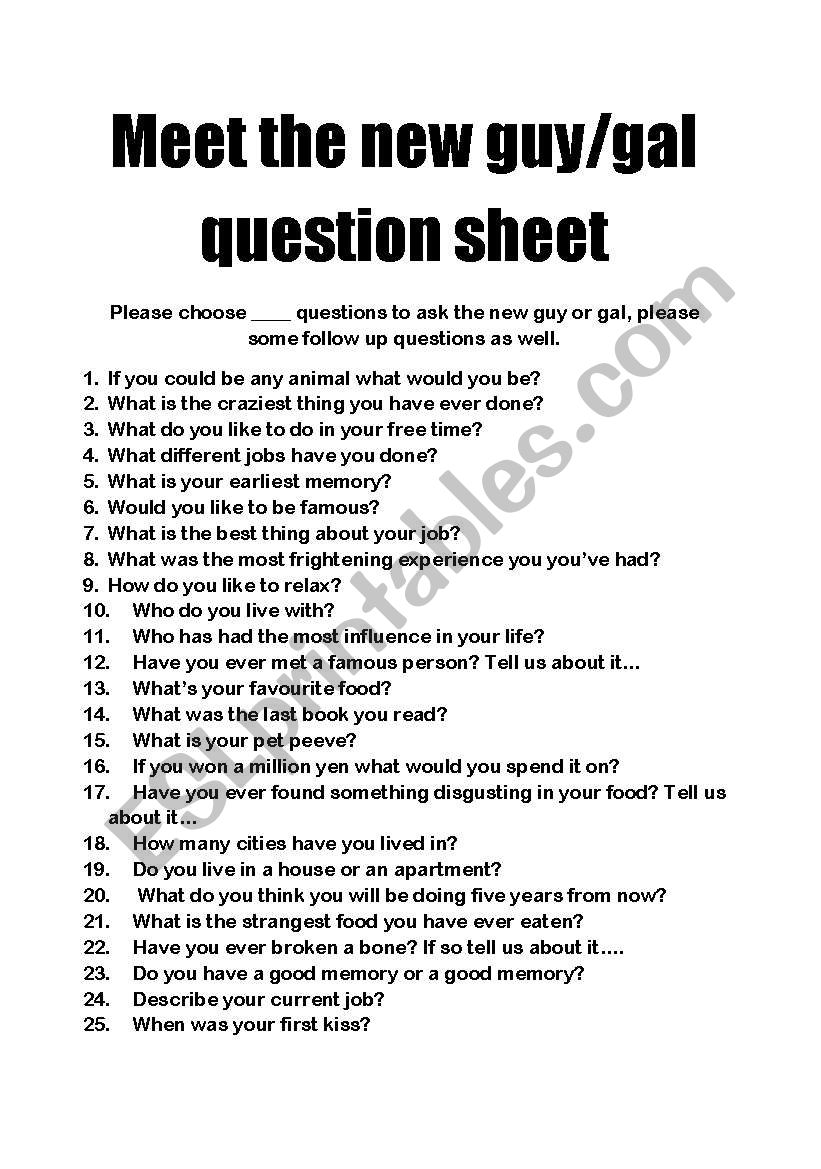 Meet the new guy/gal question sheet

Please choose ____ questions to ask the new guy or gal, please some follow up questions as well.

1. If you could be any animal what would you be?
2. What is the craziest thing you have ever done?
3. What do you like to do in your free time?
4. What different jobs have you done?
5. What is your earliest memory?
6. Would you like to be famous?
7. What is the best thing about your job?
8. What was the most frightening experience you you've had?
9. How do you like to relax?
10. Who do you live with?
11. Who has had the most influence in your life?
12. Have you ever met a famous person? Tell us about it…
13. What's your favourite food?
14. What was the last book you read?
15. What is your pet peeve?
16. If you won a million yen what would you spend it on?
17. Have you ever found something disgusting in your food? Tell us about it…
18. How many cities have you lived in?
19. Do you live in a house or an apartment?
20. What do you think you will be doing five years from now?
21. What is the strangest food you have ever eaten?
22. Have you ever broken a bone? If so tell us about it….
23. Do you have a good memory or a good memory?
24. Describe your current job?
25. When was your first kiss?

ESLprintables.com